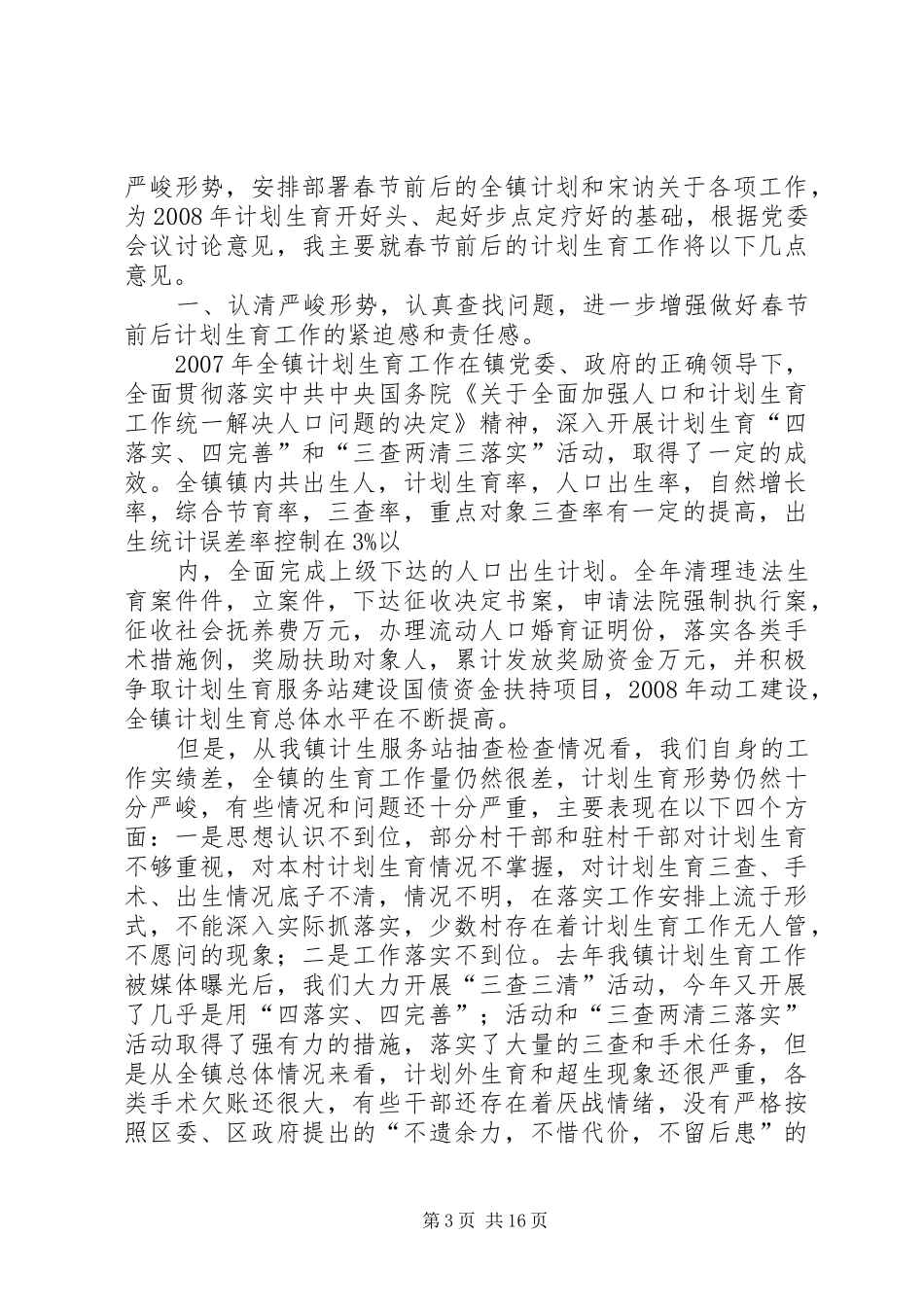 严峻形势，安排部署春节前后的全镇计划和宋讷关于各项工作，为2008年计划生育开好头、起好步点定疗好的基础，根据党委会议讨论意见，我主要就春节前后的计划生育工作将以下几点意见。

一、认清严峻形势，认真查找问题，进一步增强做好春节前后计划生育工作的紧迫感和责任感。

2007年全镇计划生育工作在镇党委、政府的正确领导下，全面贯彻落实中共中央国务院《关于全面加强人口和计划生育工作统一解决人口问题的决定》精神，深入开展计划生育“四落实、四完善”和“三查两清三落实”活动，取得了一定的成效。全镇镇内共出生人，计划生育率，人口出生率，自然增长率，综合节育率，三查率，重点对象三查率有一定的提高，出生统计误差率控制在3%以

内，全面完成上级下达的人口出生计划。全年清理违法生育案件件，立案件，下达征收决定书案，申请法院强制执行案，征收社会抚养费万元，办理流动人口婚育证明份，落实各类手术措施例，奖励扶助对象人，累计发放奖励资金万元，并积极争取计划生育服务站建设国债资金扶持项目，2008年动工建设，全镇计划生育总体水平在不断提高。

但是，从我镇计生服务站抽查检查情况看，我们自身的工作实绩差，全镇的生育工作量仍然很差，计划生育形势仍然十分严峻，有些情况和问题还十分严重，主要表现在以下四个方面：一是思想认识不到位，部分村干部和驻村干部对计划生育不够重视，对本村计划生育情况不掌握，对计划生育三查、手术、出生情况底子不清，情况不明，在落实工作安排上流于形式，不能深入实际抓落实，少数村存在着计划生育工作无人管，不愿问的现象；二是工作落实不到位。去年我镇计划生育工作被媒体曝光后，我们大力开展“三查三清”活动，今年又开展了几乎是用“四落实、四完善”；活动和“三查两清三落实”活动取得了强有力的措施，落实了大量的三查和手术任务，但是从全镇总体情况来看，计划外生育和超生现象还很严重，各类手术欠账还很大，有些干部还存在着厌战情绪，没有严格按照区委、区政府提出的“不遗余力，不惜代价，不留后患”的

第3页 共16页